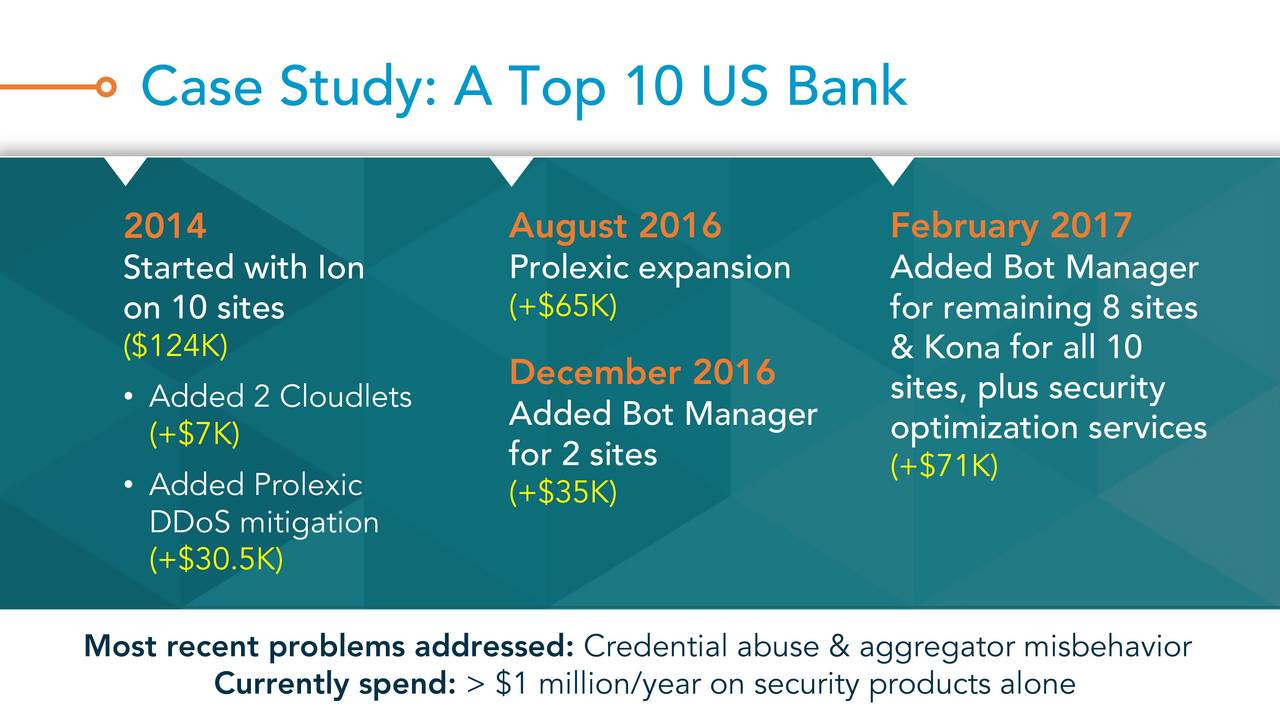 Case Study: A Top 10 US Bank

2014
Started with Ion on 10 sites
(\$124K)

• Added 2 Cloudlets (+\$7K)

• Added Prolexic DDoS mitigation (+\$30.5K)

August 2016
Prolexic expansion
(+\$65K)

December 2016
Added Bot Manager for 2 sites
(+\$35K)

February 2017
Added Bot Manager for remaining 8 sites & Kona for all 10 sites, plus security optimization services
(+\$71K)

Most recent problems addressed: Credential abuse & aggregator misbehavior
Currently spend: > \$1 million/year on security products alone